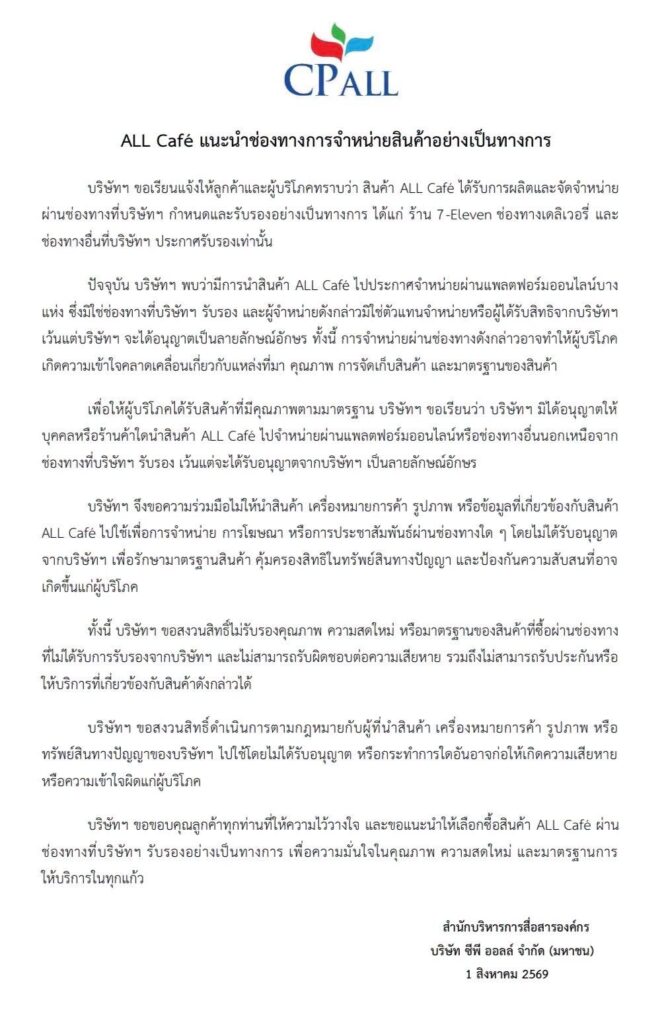 CPALL

ALL Café แนะนำช่องทางการจำหน่ายสินค้าอย่างเป็นทางการ

บริษัทฯ ขอเรียนแจ้งให้ลูกค้าและผู้บริโภคทราบว่า สินค้า ALL Café ได้รับการผลิตและจัดจำหน่ายผ่านช่องทางที่บริษัทฯ กำหนดและรับรองอย่างเป็นทางการ ได้แก่ ร้าน 7-Eleven ช่องทางเดลิเวอรี่ และช่องทางอื่นที่บริษัทฯ ประกาศรับรองเท่านั้น

ปัจจุบัน บริษัทฯ พบว่ามีการนำสินค้า ALL Café ไปประกาศจำหน่ายผ่านแพลตฟอร์มออนไลน์บางแห่ง ซึ่งมิใช่ช่องทางที่บริษัทฯ รับรอง และผู้จำหน่ายดังกล่าวมิใช่ตัวแทนจำหน่ายหรือผู้ได้รับสิทธิจากบริษัทฯ เว้นแต่บริษัทฯ จะได้อนุญาตเป็นลายลักษณ์อักษร ทั้งนี้ การจำหน่ายผ่านช่องทางดังกล่าวอาจทำให้ผู้บริโภคเกิดความเข้าใจคลาดเคลื่อนเกี่ยวกับแหล่งที่มา คุณภาพ การจัดเก็บสินค้า และมาตรฐานของสินค้า

เพื่อให้ผู้บริโภคได้รับสินค้าที่มีคุณภาพตามมาตรฐาน บริษัทฯ ขอเรียนว่า บริษัทฯ มิได้อนุญาตให้บุคคลหรือร้านค้าใดนำสินค้า ALL Café ไปจำหน่ายผ่านแพลตฟอร์มออนไลน์หรือช่องทางอื่นนอกเหนือจากช่องทางที่บริษัทฯ รับรอง เว้นแต่จะได้รับอนุญาตจากบริษัทฯ เป็นลายลักษณ์อักษร

บริษัทฯ จึงขอความร่วมมือไม่ให้นำสินค้า เครื่องหมายการค้า รูปภาพ หรือข้อมูลที่เกี่ยวข้องกับสินค้า ALL Café ไปใช้เพื่อการจำหน่าย การโฆษณา หรือการประชาสัมพันธ์ผ่านช่องทางใด ๆ โดยไม่ได้รับอนุญาตจากบริษัทฯ เพื่อรักษามาตรฐานสินค้า คุ้มครองสิทธิในทรัพย์สินทางปัญญา และป้องกันความสับสนที่อาจเกิดขึ้นแก่ผู้บริโภค

ทั้งนี้ บริษัทฯ ขอสงวนสิทธิ์ไม่รับรองคุณภาพ ความสดใหม่ หรือมาตรฐานของสินค้าที่ซื้อผ่านช่องทางที่ไม่ได้รับการรับรองจากบริษัทฯ และไม่สามารถรับผิดชอบต่อความเสียหาย รวมถึงไม่สามารถรับประกันหรือให้บริการที่เกี่ยวข้องกับสินค้าดังกล่าวได้

บริษัทฯ ขอสงวนสิทธิ์ดำเนินการตามกฎหมายกับผู้ที่นำสินค้า เครื่องหมายการค้า รูปภาพ หรือทรัพย์สินทางปัญญาของบริษัทฯ ไปใช้โดยไม่ได้รับอนุญาต หรือกระทำการใดอันอาจก่อให้เกิดความเสียหายหรือความเข้าใจผิดแก่ผู้บริโภค

บริษัทฯ ขอขอบคุณลูกค้าทุกท่านที่ให้ความไว้วางใจ และขอแนะนำให้เลือกซื้อสินค้า ALL Café ผ่านช่องทางที่บริษัทฯ รับรองอย่างเป็นทางการ เพื่อความมั่นใจในคุณภาพ ความสดใหม่ และมาตรฐานการให้บริการในทุกแก้ว

สำนักบริหารการสื่อสารองค์กร
บริษัท ซีพี ออลล์ จำกัด (มหาชน)
1 สิงหาคม 2569